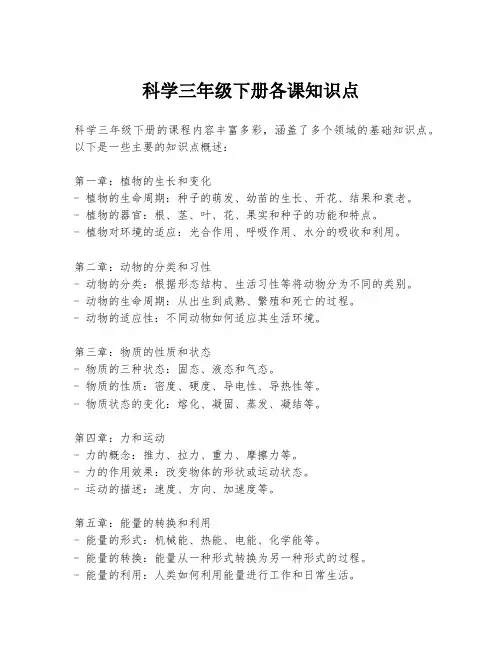 科学三年级下册各课知识点

科学三年级下册的课程内容丰富多彩，涵盖了多个领域的基础知识点。以下是一些主要的知识点概述：

第一章：植物的生长和变化
- 植物的生命周期：种子的萌发、幼苗的生长、开花、结果和衰老。
- 植物的器官：根、茎、叶、花、果实和种子的功能和特点。
- 植物对环境的适应：光合作用、呼吸作用、水分的吸收和利用。

第二章：动物的分类和习性
- 动物的分类：根据形态结构、生活习性等将动物分为不同的类别。
- 动物的生命周期：从出生到成熟、繁殖和死亡的过程。
- 动物的适应性：不同动物如何适应其生活环境。

第三章：物质的性质和状态
- 物质的三种状态：固态、液态和气态。
- 物质的性质：密度、硬度、导电性、导热性等。
- 物质状态的变化：熔化、凝固、蒸发、凝结等。

第四章：力和运动
- 力的概念：推力、拉力、重力、摩擦力等。
- 力的作用效果：改变物体的形状或运动状态。
- 运动的描述：速度、方向、加速度等。

第五章：能量的转换和利用
- 能量的形式：机械能、热能、电能、化学能等。
- 能量的转换：能量从一种形式转换为另一种形式的过程。
- 能量的利用：人类如何利用能量进行工作和日常生活。